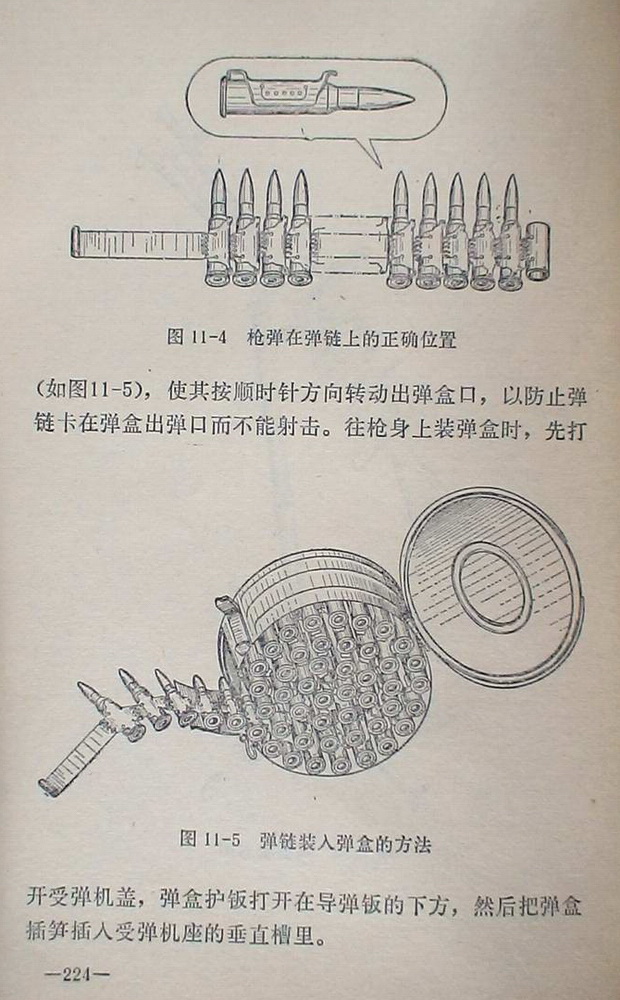 图 11-4　枪弹在弹链上的正确位置

(如图11-5)，使其按顺时针方向转动出弹盒口，以防止弹链卡在弹盒出弹口而不能射击。往枪身上装弹盒时，先打

图 11-5　弹链装入弹盒的方法

开受弹机盖，弹盒护钣打开在导弹钣的下方，然后把弹盒插笋插入受弹机座的垂直槽里。

—224—